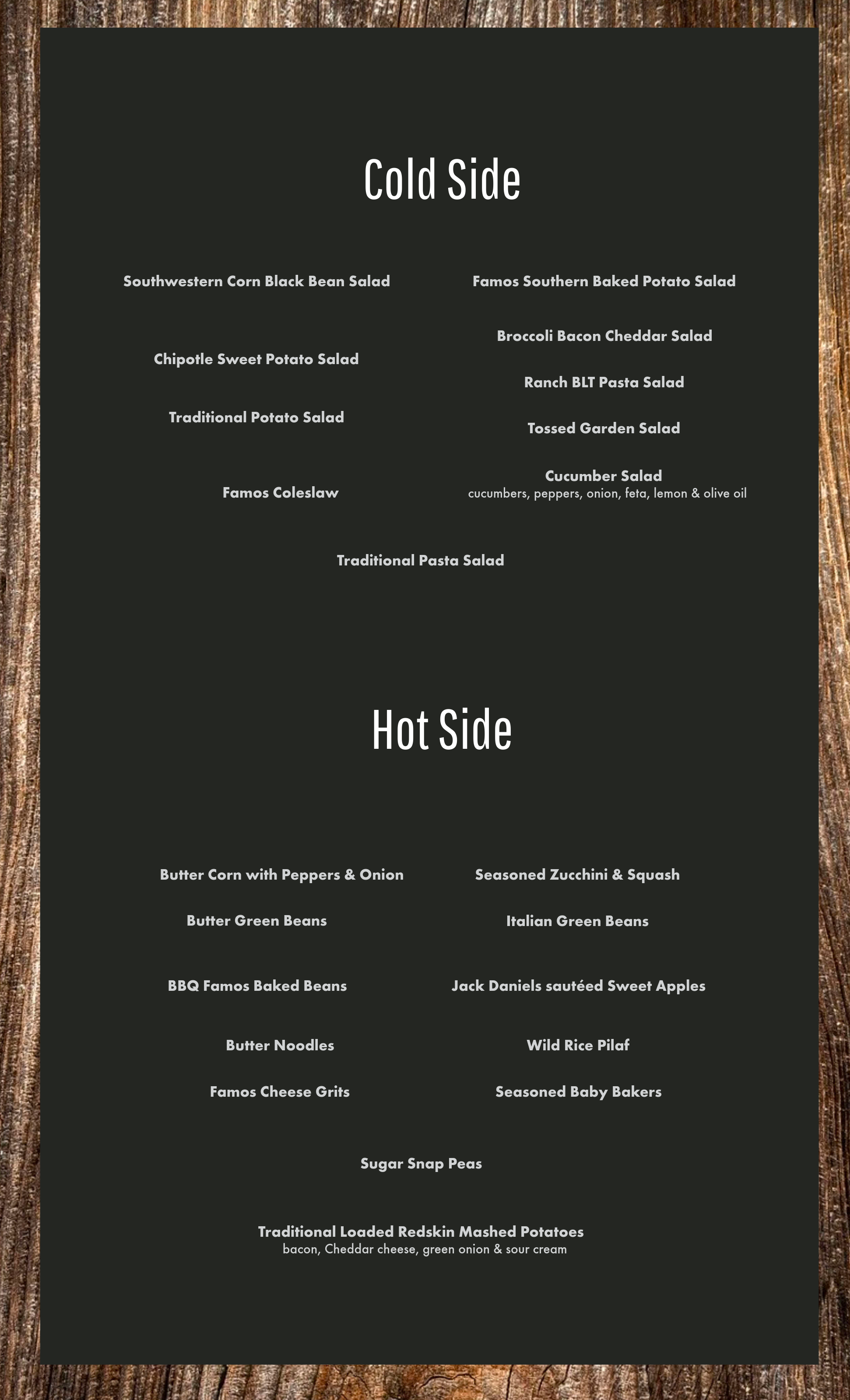 Cold Side

Southwestern Corn Black Bean Salad

Chipotle Sweet Potato Salad

Traditional Potato Salad

Famos Coleslaw

Famos Southern Baked Potato Salad

Broccoli Bacon Cheddar Salad

Ranch BLT Pasta Salad

Tossed Garden Salad

Cucumber Salad
cucumbers, peppers, onion, feta, lemon & olive oil

Traditional Pasta Salad

Hot Side

Butter Corn with Peppers & Onion

Butter Green Beans

BBQ Famos Baked Beans

Butter Noodles

Famos Cheese Grits

Seasoned Zucchini & Squash

Italian Green Beans

Jack Daniels sautéed Sweet Apples

Wild Rice Pilaf

Seasoned Baby Bakers

Sugar Snap Peas

Traditional Loaded Redskin Mashed Potatoes
bacon, Cheddar cheese, green onion & sour cream